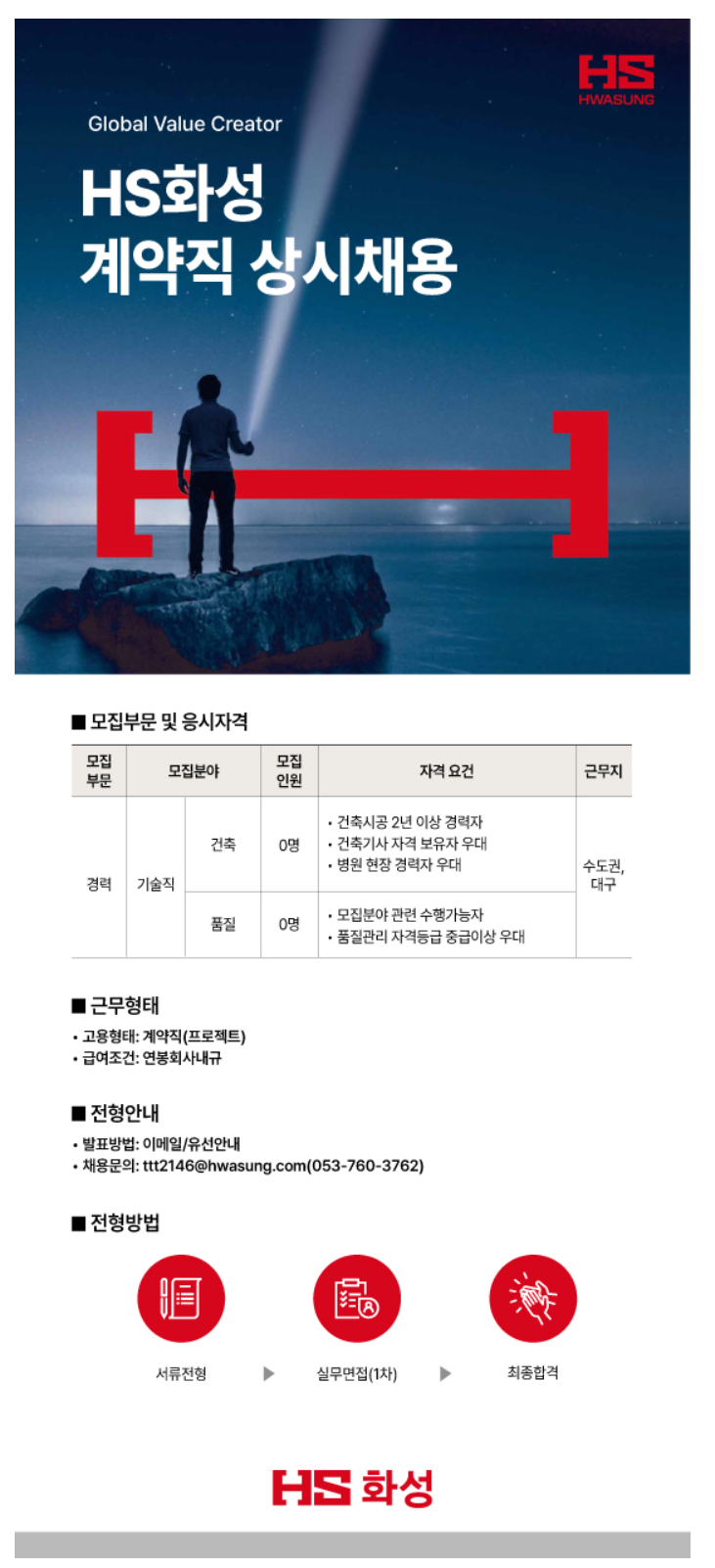 HS
HWASUNG

Global Value Creator

HS화성
계약직 상시채용

■ 모집부문 및 응시자격

| 모집 부문 | 모집분야 | | 모집 인원 | 자격 요건 | 근무지 |
|---|---|---|---|---|---|
| 경력 | 기술직 | 건축 | 0명 | • 건축시공 2년 이상 경력자 • 건축기사 자격 보유자 우대 • 병원 현장 경력자 우대 | 수도권, 대구 |
| | | 품질 | 0명 | • 모집분야 관련 수행가능자 • 품질관리 자격등급 중급이상 우대 | |

■ 근무형태
• 고용형태: 계약직(프로젝트)
• 급여조건: 연봉회사내규

■ 전형안내
• 발표방법: 이메일/유선안내
• 채용문의: ttt2146@hwasung.com(053-760-3762)

■ 전형방법

서류전형 ▶ 실무면접(1차) ▶ 최종합격

HS 화성